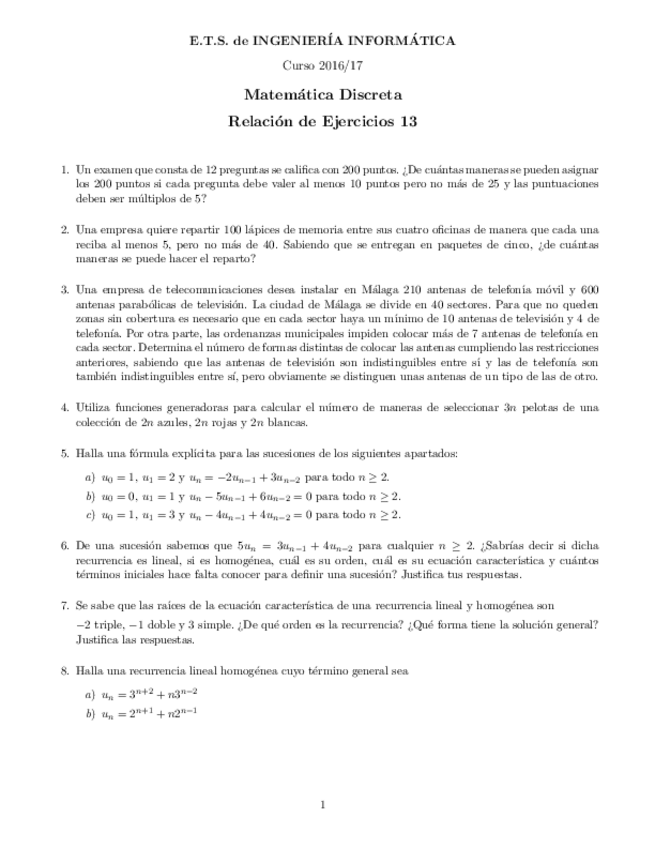 E.T.S. de INGENIERÍA INFORMÁTICA

Curso 2016/17

Matemática Discreta

Relación de Ejercicios 13

1. Un examen que consta de 12 preguntas se califica con 200 puntos. ¿De cuántas maneras se pueden asignar los 200 puntos si cada pregunta debe valer al menos 10 puntos pero no más de 25 y las puntuaciones deben ser múltiplos de 5?

2. Una empresa quiere repartir 100 lápices de memoria entre sus cuatro oficinas de manera que cada una reciba al menos 5, pero no más de 40. Sabiendo que se entregan en paquetes de cinco, ¿de cuántas maneras se puede hacer el reparto?

3. Una empresa de telecomunicaciones desea instalar en Málaga 210 antenas de telefonía móvil y 600 antenas parabólicas de televisión. La ciudad de Málaga se divide en 40 sectores. Para que no queden zonas sin cobertura es necesario que en cada sector haya un mínimo de 10 antenas de televisión y 4 de telefonía. Por otra parte, las ordenanzas municipales impiden colocar más de 7 antenas de telefonía en cada sector. Determina el número de formas distintas de colocar las antenas cumpliendo las restricciones anteriores, sabiendo que las antenas de televisión son indistinguibles entre sí y las de telefonía son también indistinguibles entre sí, pero obviamente se distinguen unas antenas de un tipo de las de otro.

4. Utiliza funciones generadoras para calcular el número de maneras de seleccionar $3n$ pelotas de una colección de $2n$ azules, $2n$ rojas y $2n$ blancas.

5. Halla una fórmula explícita para las sucesiones de los siguientes apartados:

a) $u_0 = 1$, $u_1 = 2$ y $u_n = -2u_{n-1} + 3u_{n-2}$ para todo $n \geq 2$.

b) $u_0 = 0$, $u_1 = 1$ y $u_n - 5u_{n-1} + 6u_{n-2} = 0$ para todo $n \geq 2$.

c) $u_0 = 1$, $u_1 = 3$ y $u_n - 4u_{n-1} + 4u_{n-2} = 0$ para todo $n \geq 2$.

6. De una sucesión sabemos que $5u_n = 3u_{n-1} + 4u_{n-2}$ para cualquier $n \geq 2$. ¿Sabrías decir si dicha recurrencia es lineal, si es homogénea, cuál es su orden, cuál es su ecuación característica y cuántos términos iniciales hace falta conocer para definir una sucesión? Justifica tus respuestas.

7. Se sabe que las raíces de la ecuación característica de una recurrencia lineal y homogénea son
$-2$ triple, $-1$ doble y 3 simple. ¿De qué orden es la recurrencia? ¿Qué forma tiene la solución general? Justifica las respuestas.

8. Halla una recurrencia lineal homogénea cuyo término general sea

a) $u_n = 3^{n+2} + n3^{n-2}$

b) $u_n = 2^{n+1} + n2^{n-1}$

1